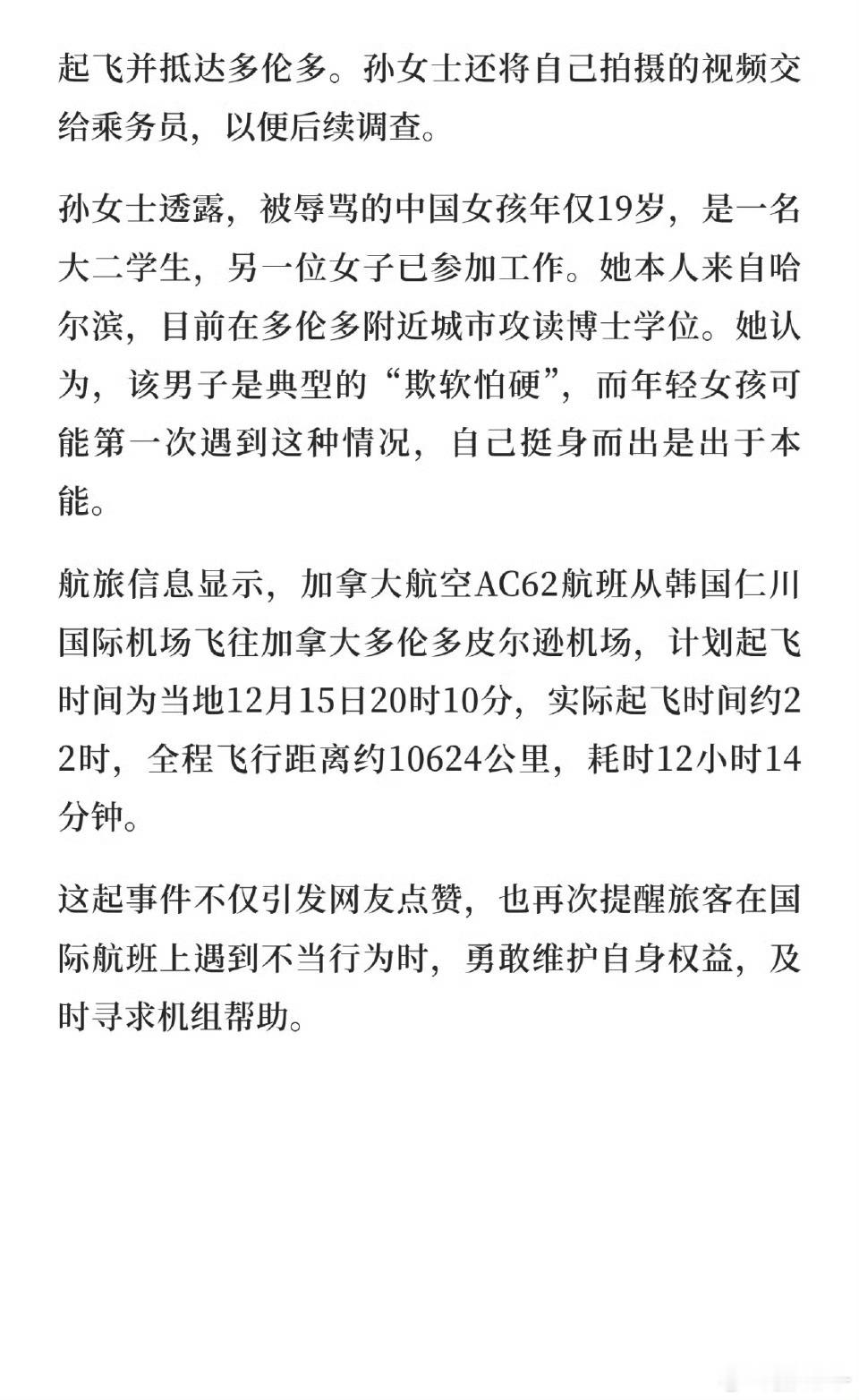 起飞并抵达多伦多。孙女士还将自己拍摄的视频交给乘务员，以便后续调查。

孙女士透露，被辱骂的中国女孩年仅19岁，是一名大二学生，另一位女子已参加工作。她本人来自哈尔滨，目前在多伦多附近城市攻读博士学位。她认为，该男子是典型的“欺软怕硬”，而年轻女孩可能第一次遇到这种情况，自己挺身而出是出于本能。

航旅信息显示，加拿大航空AC62航班从韩国仁川国际机场飞往加拿大多伦多皮尔逊机场，计划起飞时间为当地12月15日20时10分，实际起飞时间约22时，全程飞行距离约10624公里，耗时12小时14分钟。

这起事件不仅引发网友点赞，也再次提醒旅客在国际航班上遇到不当行为时，勇敢维护自身权益，及时寻求机组帮助。